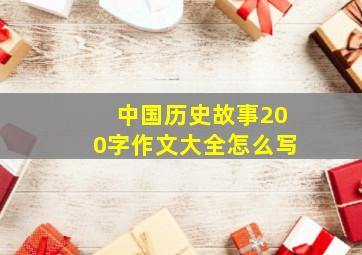 中国历史故事200字作文大全怎么写